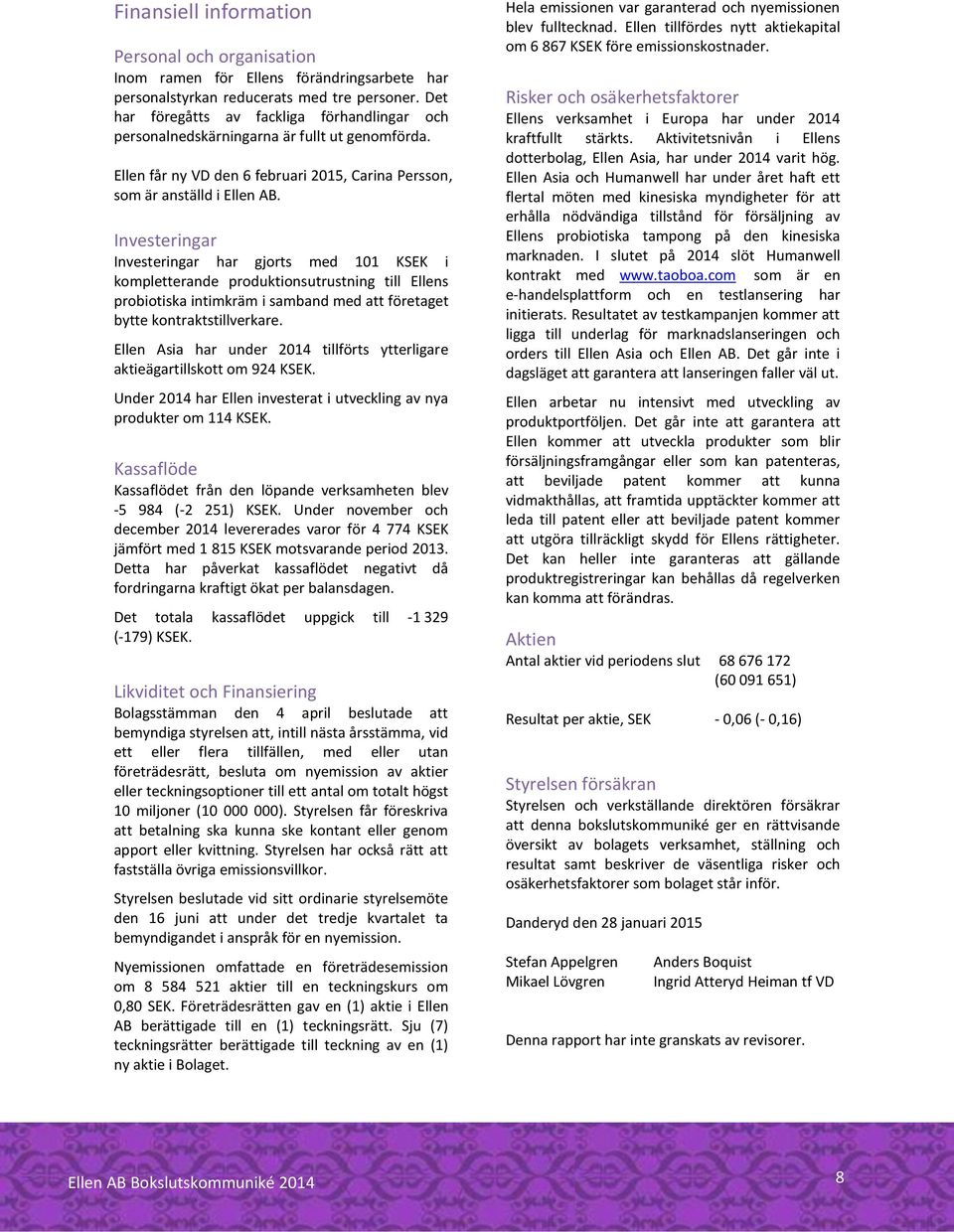 Finansiell information

Personal och organisation
Inom ramen för Ellens förändringsarbete har personalstyrkan reducerats med tre personer. Det har föregåtts av fackliga förhandlingar och personalnedskärningarna är fullt ut genomförda.

Ellen får ny VD den 6 februari 2015, Carina Persson, som är anställd i Ellen AB.

Investeringar
Investeringar har gjorts med 101 KSEK i kompletterande produktionsutrustning till Ellens probiotiska intimkräm i samband med att företaget bytte kontraktstillverkare.

Ellen Asia har under 2014 tillförts ytterligare aktieägartillskott om 924 KSEK.

Under 2014 har Ellen investerat i utveckling av nya produkter om 114 KSEK.

Kassaflöde
Kassaflödet från den löpande verksamheten blev -5 984 (-2 251) KSEK. Under november och december 2014 levererades varor för 4 774 KSEK jämfört med 1 815 KSEK motsvarande period 2013. Detta har påverkat kassaflödet negativt då fordringarna kraftigt ökat per balansdagen.

Det totala kassaflödet uppgick till -1 329 (-179) KSEK.

Likviditet och Finansiering
Bolagsstämman den 4 april beslutade att bemyndiga styrelsen att, intill nästa årsstämma, vid ett eller flera tillfällen, med eller utan företrädesrätt, besluta om nyemission av aktier eller teckningsoptioner till ett antal om totalt högst 10 miljoner (10 000 000). Styrelsen får föreskriva att betalning ska kunna ske kontant eller genom apport eller kvittning. Styrelsen har också rätt att fastställa övriga emissionsvillkor.

Styrelsen beslutade vid sitt ordinarie styrelsemöte den 16 juni att under det tredje kvartalet ta bemyndigandet i anspråk för en nyemission.

Nyemissionen omfattade en företrädesemission om 8 584 521 aktier till en teckningskurs om 0,80 SEK. Företrädesrätten gav en (1) aktie i Ellen AB berättigade till en (1) teckningsrätt. Sju (7) teckningsrätter berättigade till teckning av en (1) ny aktie i Bolaget.

Hela emissionen var garanterad och nyemissionen blev fulltecknad. Ellen tillfördes nytt aktiekapital om 6 867 KSEK före emissionskostnader.

Risker och osäkerhetsfaktorer
Ellens verksamhet i Europa har under 2014 kraftfullt stärkts. Aktivitetsnivån i Ellens dotterbolag, Ellen Asia, har under 2014 varit hög. Ellen Asia och Humanwell har under året haft ett flertal möten med kinesiska myndigheter för att erhålla nödvändiga tillstånd för försäljning av Ellens probiotiska tampong på den kinesiska marknaden. I slutet på 2014 slöt Humanwell kontrakt med www.taoboa.com som är en e-handelsplattform och en testlansering har initierats. Resultatet av testkampanjen kommer att ligga till underlag för marknadslanseringen och orders till Ellen Asia och Ellen AB. Det går inte i dagsläget att garantera att lanseringen faller väl ut.

Ellen arbetar nu intensivt med utveckling av produktportföljen. Det går inte att garantera att Ellen kommer att utveckla produkter som blir försäljningsframgångar eller som kan patenteras, att beviljade patent kommer att kunna vidmakthållas, att framtida upptäckter kommer att leda till patent eller att beviljade patent kommer att utgöra tillräckligt skydd för Ellens rättigheter. Det kan heller inte garanteras att gällande produktregistreringar kan behållas då regelverken kan komma att förändras.

Aktien
Antal aktier vid periodens slut 68 676 172 (60 091 651)

Resultat per aktie, SEK - 0,06 (- 0,16)

Styrelsen försäkran
Styrelsen och verkställande direktören försäkrar att denna bokslutskommuniké ger en rättvisande översikt av bolagets verksamhet, ställning och resultat samt beskriver de väsentliga risker och osäkerhetsfaktorer som bolaget står inför.

Danderyd den 28 januari 2015

Stefan Appelgren Anders Boquist
Mikael Lövgren Ingrid Atteryd Heiman tf VD

Denna rapport har inte granskats av revisorer.

Ellen AB Bokslutskommuniké 2014
8